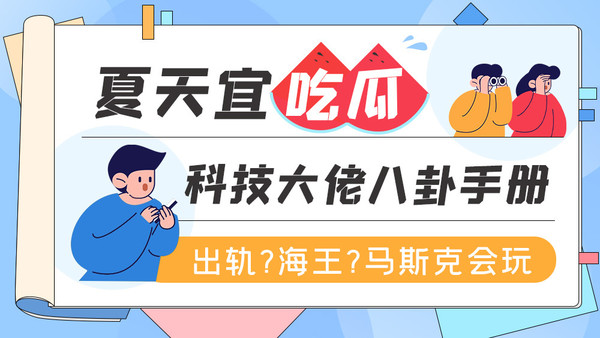 夏天宜吃瓜

科技大佬八卦手册

出轨?海王?马斯克会玩